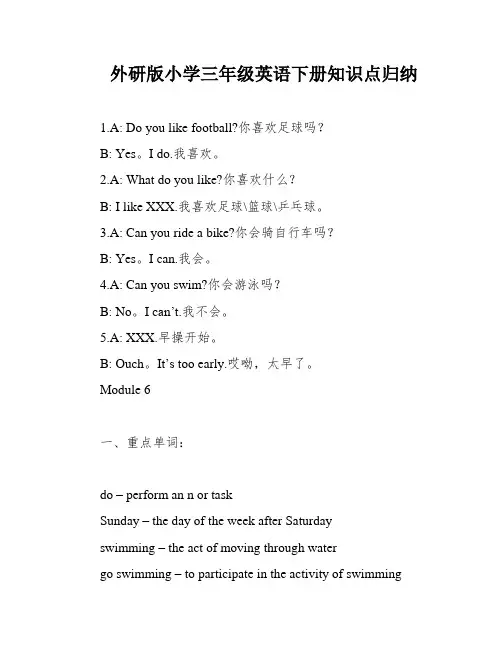 外研版小学三年级英语下册知识点归纳

1.A: Do you like football?你喜欢足球吗？

B: Yes。I do.我喜欢。

2.A: What do you like?你喜欢什么？

B: I like XXX.我喜欢足球\篮球\乒乓球。

3.A: Can you ride a bike?你会骑自行车吗？

B: Yes。I can.我会。

4.A: Can you swim?你会游泳吗？

B: No。I can't.我不会。

5.A: XXX.早操开始。

B: Ouch。It's too early.哎呦，太早了。

Module 6

一、重点单词：

do – perform an n or task

Sunday – the day of the week after Saturday

swimming – the act of moving through water

go swimming – to participate in the activity of swimming